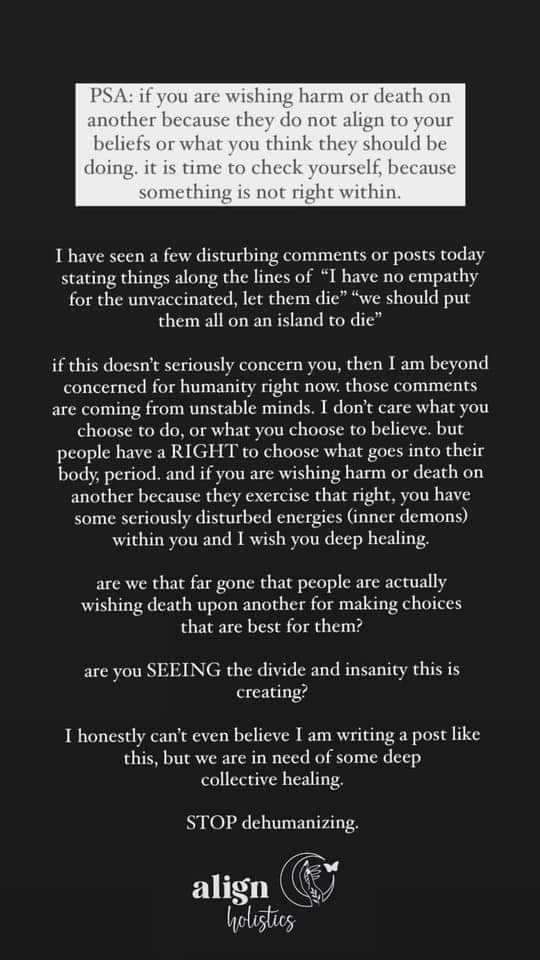 PSA: if you are wishing harm or death on another because they do not align to your beliefs or what you think they should be doing. it is time to check yourself, because something is not right within.

I have seen a few disturbing comments or posts today stating things along the lines of "I have no empathy for the unvaccinated, let them die" "we should put them all on an island to die"

if this doesn't seriously concern you, then I am beyond concerned for humanity right now. those comments are coming from unstable minds. I don't care what you choose to do, or what you choose to believe. but people have a RIGHT to choose what goes into their body, period. and if you are wishing harm or death on another because they exercise that right, you have some seriously disturbed energies (inner demons) within you and I wish you deep healing.

are we that far gone that people are actually wishing death upon another for making choices that are best for them?

are you SEEING the divide and insanity this is creating?

I honestly can't even believe I am writing a post like this, but we are in need of some deep collective healing.

STOP dehumanizing.

align holistics